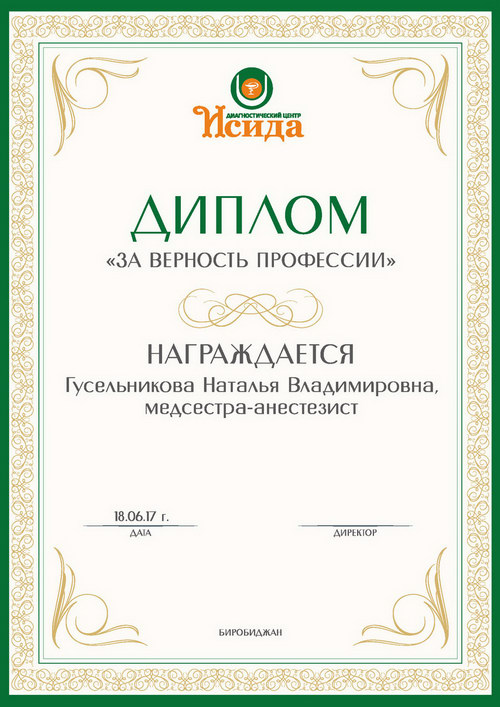 ДИАГНОСТИЧЕСКИЙ ЦЕНТР
Исида

ДИПЛОМ
«ЗА ВЕРНОСТЬ ПРОФЕССИИ»

НАГРАЖДАЕТСЯ
Гусельникова Наталья Владимировна, медсестра-анестезист

18.06.17 г.
ДАТА

ДИРЕКТОР

БИРОБИДЖАН